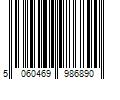 5 060469 986890